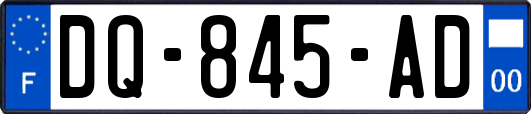 F

DQ-845-AD

00